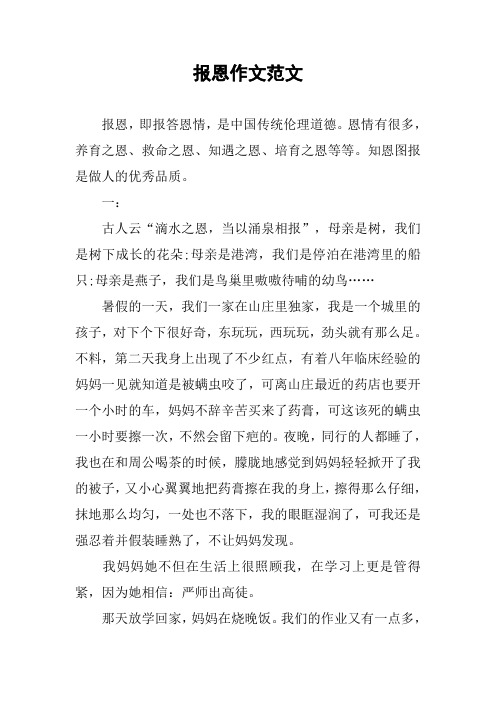 报恩作文范文

报恩，即报答恩情，是中国传统伦理道德。恩情有很多，养育之恩、救命之恩、知遇之恩、培育之恩等等。知恩图报是做人的优秀品质。

一：

古人云“滴水之恩，当以涌泉相报”，母亲是树，我们是树下成长的花朵;母亲是港湾，我们是停泊在港湾里的船只;母亲是燕子，我们是鸟巢里嗷嗷待哺的幼鸟……

暑假的一天，我们一家在山庄里独家，我是一个城里的孩子，对下个下很好奇，东玩玩，西玩玩，劲头就有那么足。不料，第二天我身上出现了不少红点，有着八年临床经验的妈妈一见就知道是被螨虫咬了，可离山庄最近的药店也要开一个小时的车，妈妈不辞辛苦买来了药膏，可这该死的螨虫一小时要擦一次，不然会留下疤的。夜晚，同行的人都睡了，我也在和周公喝茶的时候，朦胧地感觉到妈妈轻轻掀开了我的被子，又小心翼翼地把药膏擦在我的身上，擦得那么仔细，抹地那么均匀，一处也不落下，我的眼眶湿润了，可我还是强忍着并假装睡熟了，不让妈妈发现。

我妈妈她不但在生活上很照顾我，在学习上更是管得紧，因为她相信：严师出高徒。

那天放学回家，妈妈在烧晚饭。我们的作业又有一点多，